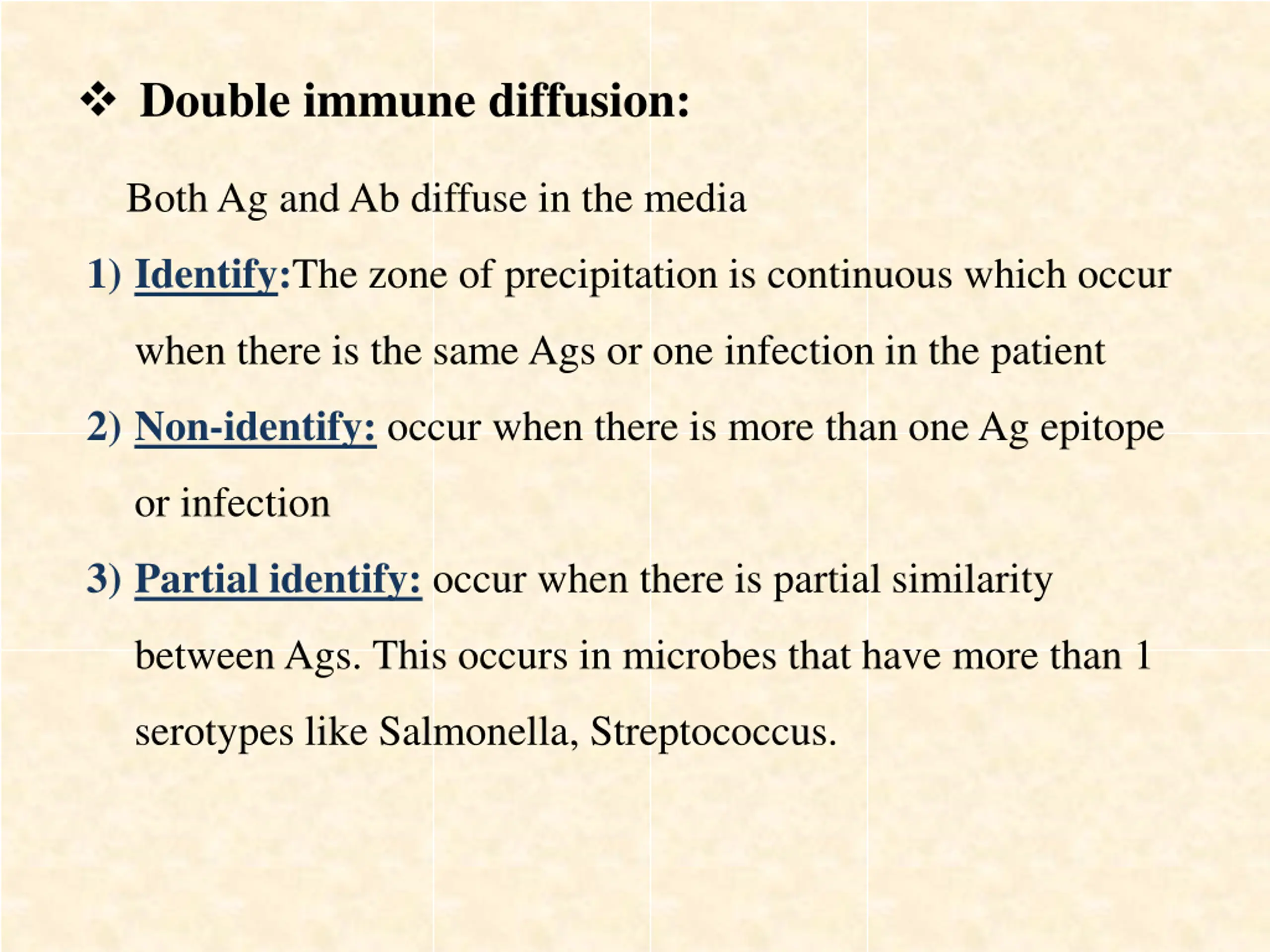 ❖ Double immune diffusion:

Both Ag and Ab diffuse in the media

1) Identify:The zone of precipitation is continuous which occur when there is the same Ags or one infection in the patient

2) Non-identify: occur when there is more than one Ag epitope or infection

3) Partial identify: occur when there is partial similarity between Ags. This occurs in microbes that have more than 1 serotypes like Salmonella, Streptococcus.